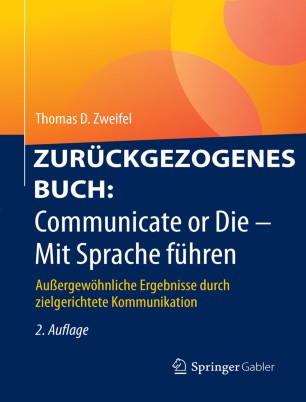 Thomas D. Zweifel

ZURÜCKGEZOGENES BUCH:
Communicate or Die – Mit Sprache führen

Außergewöhnliche Ergebnisse durch zielgerichtete Kommunikation

2. Auflage

Springer Gabler